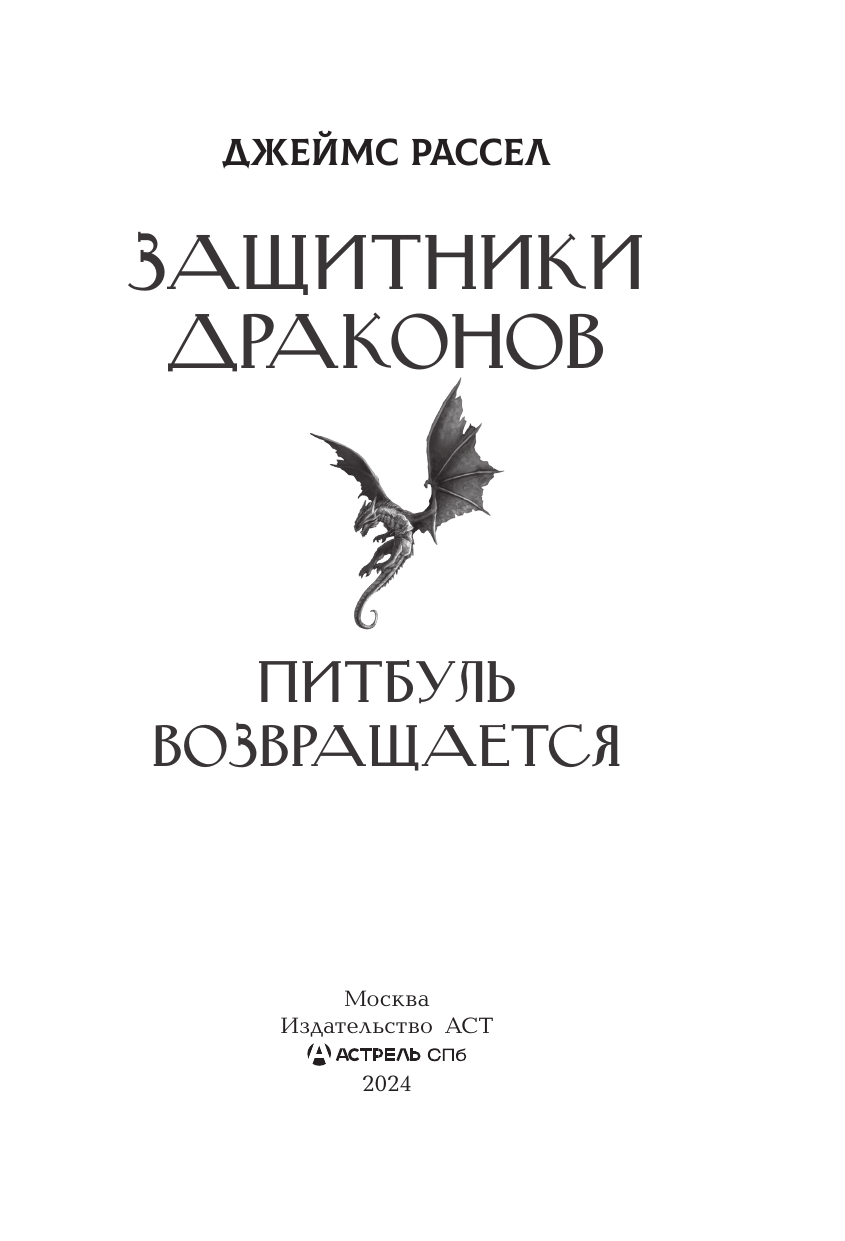 ДЖЕЙМС РАССЕЛ

ЗАЩИТНИКИ ДРАКОНОВ

ПИТБУЛЬ ВОЗВРАЩАЕТСЯ

Москва
Издательство АСТ
АСТРЕЛЬ СПб
2024